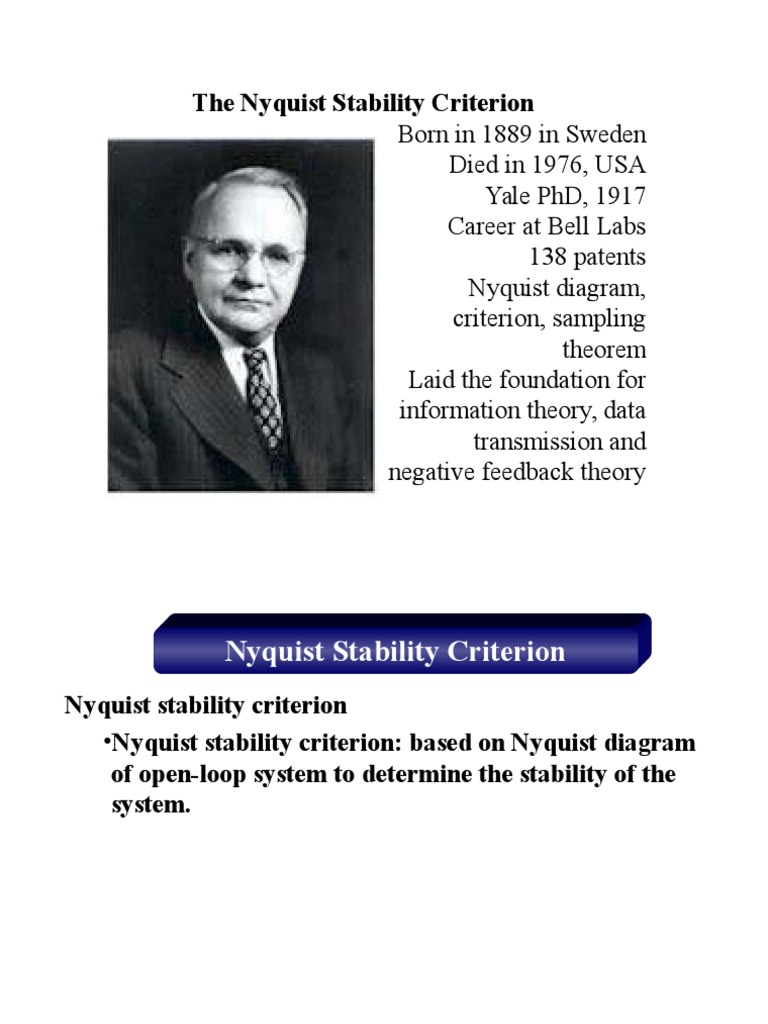 The Nyquist Stability Criterion

Born in 1889 in Sweden
Died in 1976, USA
Yale PhD, 1917
Career at Bell Labs
138 patents
Nyquist diagram, criterion, sampling theorem
Laid the foundation for information theory, data transmission and negative feedback theory

Nyquist Stability Criterion

Nyquist stability criterion

•Nyquist stability criterion: based on Nyquist diagram of open-loop system to determine the stability of the system.